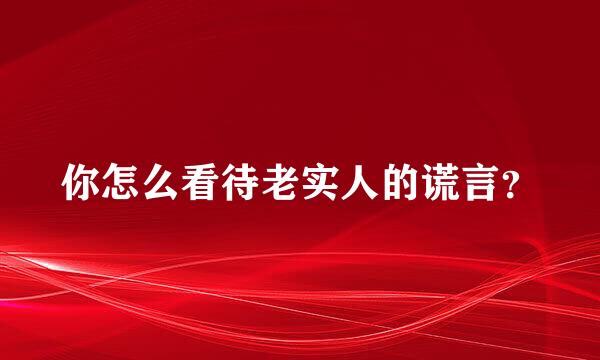 你怎么看待老实人的谎言？